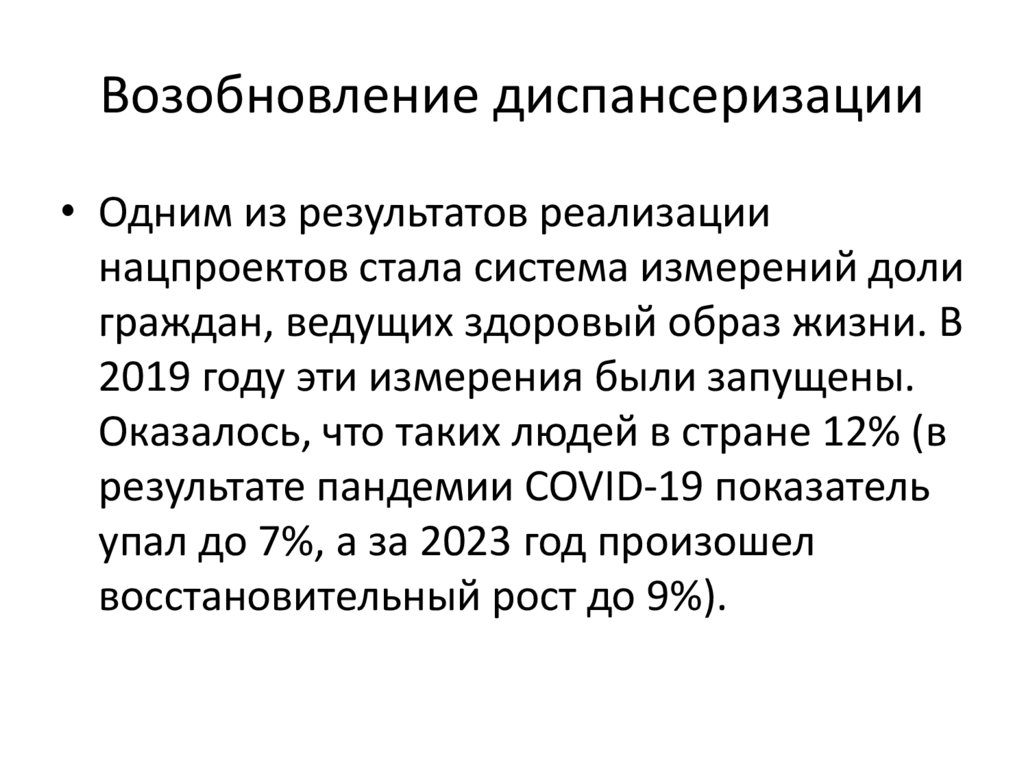 Возобновление диспансеризации

• Одним из результатов реализации нацпроектов стала система измерений доли граждан, ведущих здоровый образ жизни. В 2019 году эти измерения были запущены. Оказалось, что таких людей в стране 12% (в результате пандемии COVID-19 показатель упал до 7%, а за 2023 год произошел восстановительный рост до 9%).